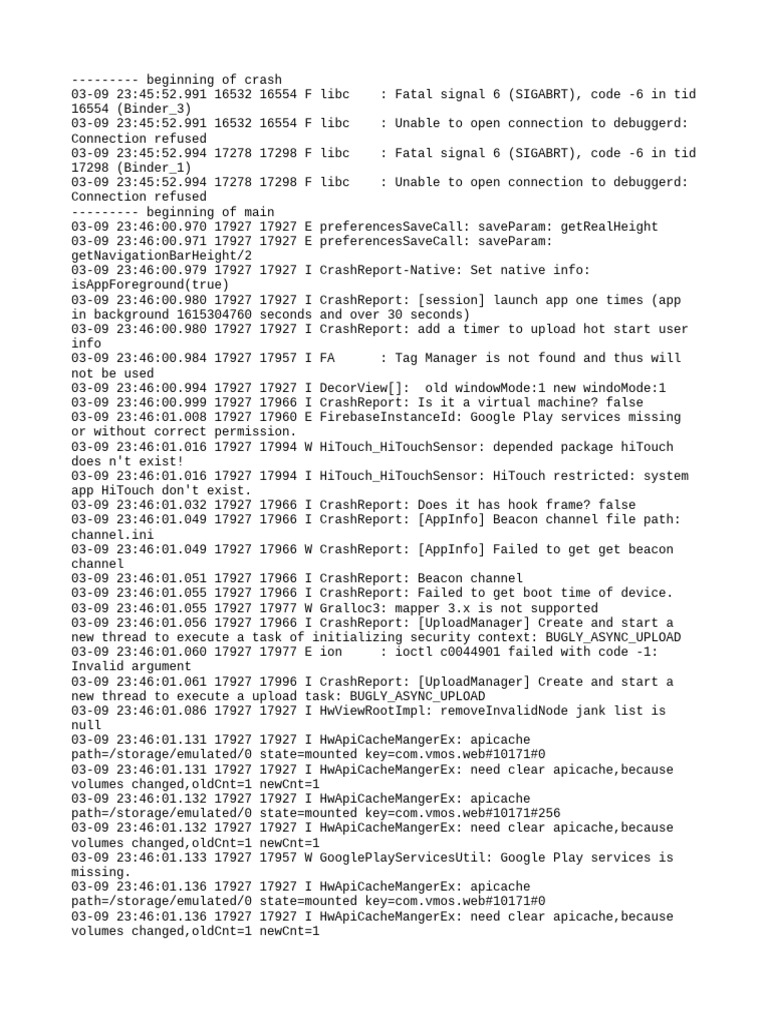 --------- beginning of crash
03-09 23:45:52.991 16532 16554 F libc    : Fatal signal 6 (SIGABRT), code -6 in tid 16554 (Binder_3)
03-09 23:45:52.991 16532 16554 F libc    : Unable to open connection to debuggerd: Connection refused
03-09 23:45:52.994 17278 17298 F libc    : Fatal signal 6 (SIGABRT), code -6 in tid 17298 (Binder_1)
03-09 23:45:52.994 17278 17298 F libc    : Unable to open connection to debuggerd: Connection refused
--------- beginning of main
03-09 23:46:00.970 17927 17927 E preferencesSaveCall: saveParam: getRealHeight
03-09 23:46:00.971 17927 17927 E preferencesSaveCall: saveParam: getNavigationBarHeight/2
03-09 23:46:00.979 17927 17927 I CrashReport-Native: Set native info: isAppForeground(true)
03-09 23:46:00.980 17927 17927 I CrashReport: [session] launch app one times (app in background 1615304760 seconds and over 30 seconds)
03-09 23:46:00.980 17927 17927 I CrashReport: add a timer to upload hot start user info
03-09 23:46:00.984 17927 17957 I FA      : Tag Manager is not found and thus will not be used
03-09 23:46:00.994 17927 17927 I DecorView[]:  old windowMode:1 new windoMode:1
03-09 23:46:00.999 17927 17966 I CrashReport: Is it a virtual machine? false
03-09 23:46:01.008 17927 17960 E FirebaseInstanceId: Google Play services missing or without correct permission.
03-09 23:46:01.016 17927 17994 W HiTouch_HiTouchSensor: depended package hiTouch does n't exist!
03-09 23:46:01.016 17927 17994 I HiTouch_HiTouchSensor: HiTouch restricted: system app HiTouch don't exist.
03-09 23:46:01.032 17927 17966 I CrashReport: Does it has hook frame? false
03-09 23:46:01.049 17927 17966 I CrashReport: [AppInfo] Beacon channel file path: channel.ini
03-09 23:46:01.049 17927 17966 W CrashReport: [AppInfo] Failed to get get beacon channel
03-09 23:46:01.051 17927 17966 I CrashReport: Beacon channel
03-09 23:46:01.055 17927 17966 I CrashReport: Failed to get boot time of device.
03-09 23:46:01.055 17927 17977 W Gralloc3: mapper 3.x is not supported
03-09 23:46:01.056 17927 17966 I CrashReport: [UploadManager] Create and start a new thread to execute a task of initializing security context: BUGLY_ASYNC_UPLOAD
03-09 23:46:01.060 17927 17977 E ion     : ioctl c0044901 failed with code -1: Invalid argument
03-09 23:46:01.061 17927 17996 I CrashReport: [UploadManager] Create and start a new thread to execute a upload task: BUGLY_ASYNC_UPLOAD
03-09 23:46:01.086 17927 17927 I HwViewRootImpl: removeInvalidNode jank list is null
03-09 23:46:01.131 17927 17927 I HwApiCacheMangerEx: apicache path=/storage/emulated/0 state=mounted key=com.vmos.web#10171#0
03-09 23:46:01.131 17927 17927 I HwApiCacheMangerEx: need clear apicache,because volumes changed,oldCnt=1 newCnt=1
03-09 23:46:01.132 17927 17927 I HwApiCacheMangerEx: apicache path=/storage/emulated/0 state=mounted key=com.vmos.web#10171#256
03-09 23:46:01.132 17927 17927 I HwApiCacheMangerEx: need clear apicache,because volumes changed,oldCnt=1 newCnt=1
03-09 23:46:01.133 17927 17957 W GooglePlayServicesUtil: Google Play services is missing.
03-09 23:46:01.136 17927 17927 I HwApiCacheMangerEx: apicache path=/storage/emulated/0 state=mounted key=com.vmos.web#10171#0
03-09 23:46:01.136 17927 17927 I HwApiCacheMangerEx: need clear apicache,because volumes changed,oldCnt=1 newCnt=1